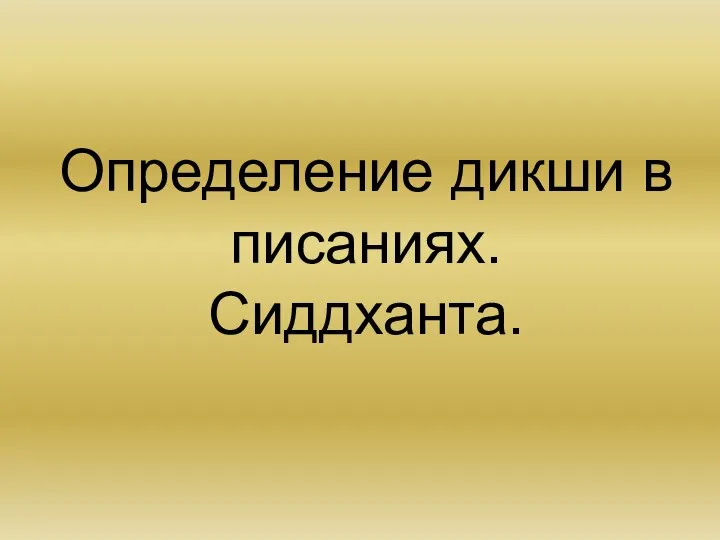 Определение дикши в писаниях.
Сиддханта.